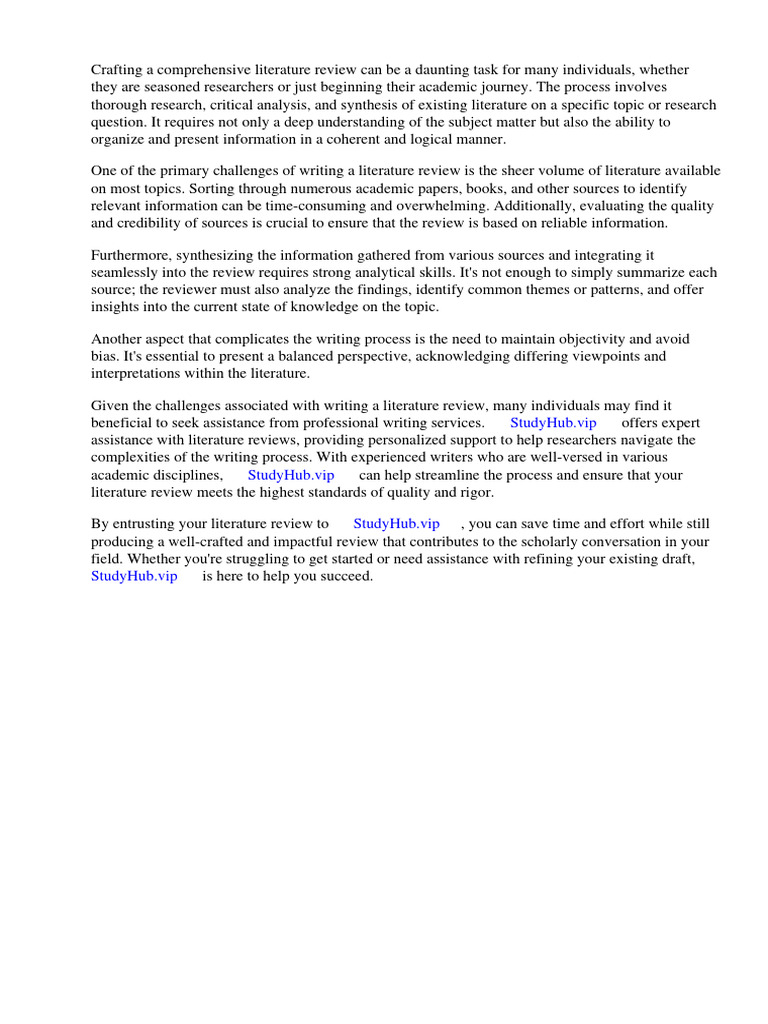 Crafting a comprehensive literature review can be a daunting task for many individuals, whether they are seasoned researchers or just beginning their academic journey. The process involves thorough research, critical analysis, and synthesis of existing literature on a specific topic or research question. It requires not only a deep understanding of the subject matter but also the ability to organize and present information in a coherent and logical manner.

One of the primary challenges of writing a literature review is the sheer volume of literature available on most topics. Sorting through numerous academic papers, books, and other sources to identify relevant information can be time-consuming and overwhelming. Additionally, evaluating the quality and credibility of sources is crucial to ensure that the review is based on reliable information.

Furthermore, synthesizing the information gathered from various sources and integrating it seamlessly into the review requires strong analytical skills. It's not enough to simply summarize each source; the reviewer must also analyze the findings, identify common themes or patterns, and offer insights into the current state of knowledge on the topic.

Another aspect that complicates the writing process is the need to maintain objectivity and avoid bias. It's essential to present a balanced perspective, acknowledging differing viewpoints and interpretations within the literature.

Given the challenges associated with writing a literature review, many individuals may find it beneficial to seek assistance from professional writing services. StudyHub.vip offers expert assistance with literature reviews, providing personalized support to help researchers navigate the complexities of the writing process. With experienced writers who are well-versed in various academic disciplines, StudyHub.vip can help streamline the process and ensure that your literature review meets the highest standards of quality and rigor.

By entrusting your literature review to StudyHub.vip , you can save time and effort while still producing a well-crafted and impactful review that contributes to the scholarly conversation in your field. Whether you're struggling to get started or need assistance with refining your existing draft, StudyHub.vip is here to help you succeed.